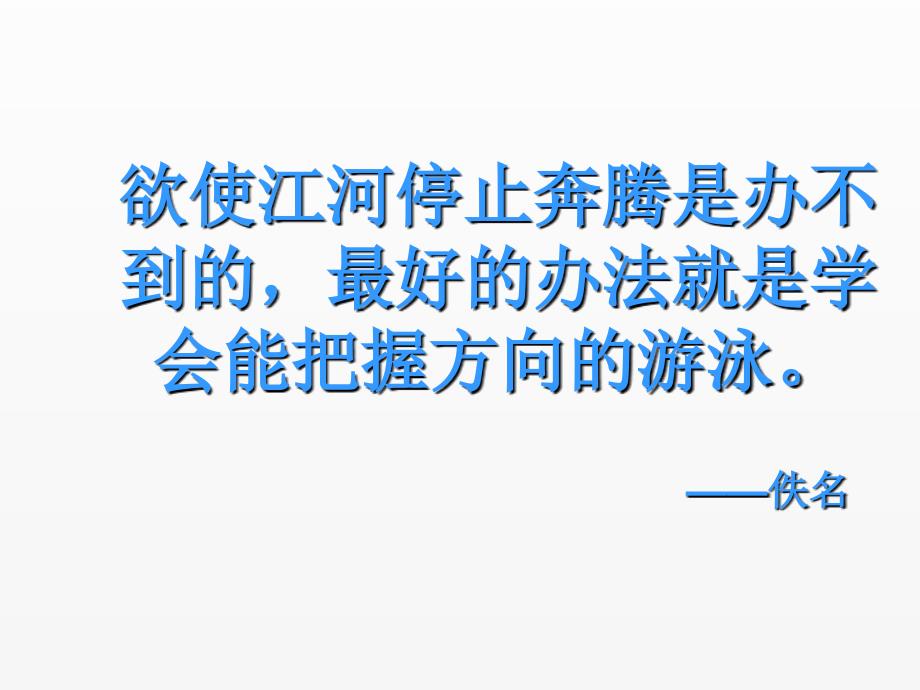 欲使江河停止奔腾是办不到的，最好的办法就是学会能把握方向的游泳。

——佚名